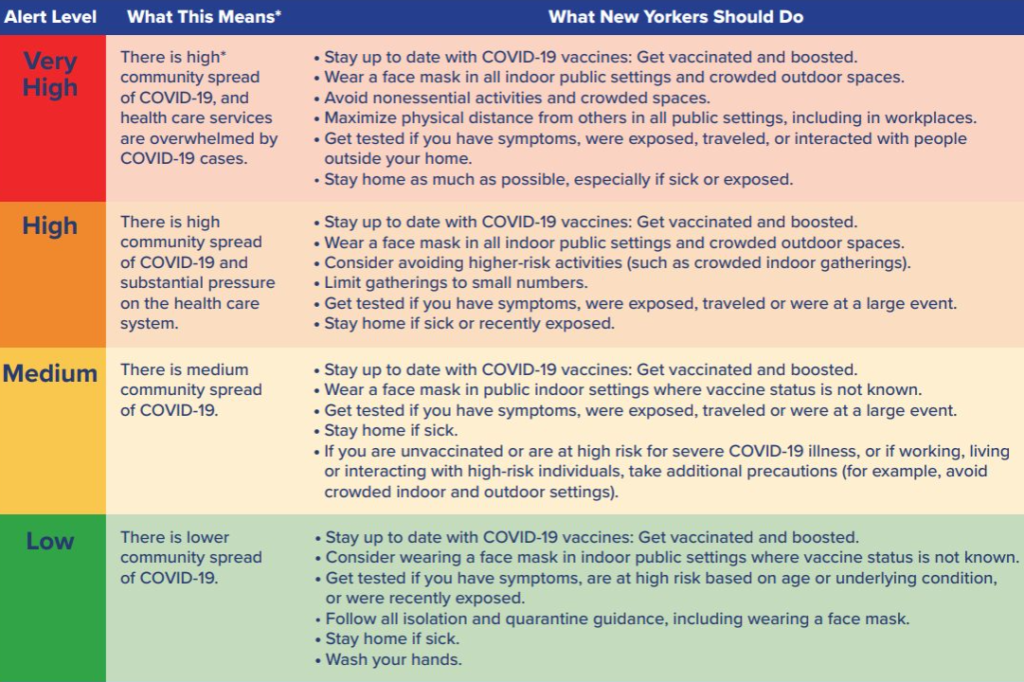 | Alert Level | What This Means* | What New Yorkers Should Do |
|---|---|---|
| Very High | There is high* community spread of COVID-19, and health care services are overwhelmed by COVID-19 cases. | • Stay up to date with COVID-19 vaccines: Get vaccinated and boosted. • Wear a face mask in all indoor public settings and crowded outdoor spaces. • Avoid nonessential activities and crowded spaces. • Maximize physical distance from others in all public settings, including in workplaces. • Get tested if you have symptoms, were exposed, traveled, or interacted with people outside your home. • Stay home as much as possible, especially if sick or exposed. |
| High | There is high community spread of COVID-19 and substantial pressure on the health care system. | • Stay up to date with COVID-19 vaccines: Get vaccinated and boosted. • Wear a face mask in all indoor public settings and crowded outdoor spaces. • Consider avoiding higher-risk activities (such as crowded indoor gatherings). • Limit gatherings to small numbers. • Get tested if you have symptoms, were exposed, traveled or were at a large event. • Stay home if sick or recently exposed. |
| Medium | There is medium community spread of COVID-19. | • Stay up to date with COVID-19 vaccines: Get vaccinated and boosted. • Wear a face mask in public indoor settings where vaccine status is not known. • Get tested if you have symptoms, were exposed, traveled or were at a large event. • Stay home if sick. • If you are unvaccinated or are at high risk for severe COVID-19 illness, or if working, living or interacting with high-risk individuals, take additional precautions (for example, avoid crowded indoor and outdoor settings). |
| Low | There is lower community spread of COVID-19. | • Stay up to date with COVID-19 vaccines: Get vaccinated and boosted. • Consider wearing a face mask in indoor public settings where vaccine status is not known. • Get tested if you have symptoms, are at high risk based on age or underlying condition, or were recently exposed. • Follow all isolation and quarantine guidance, including wearing a face mask. • Stay home if sick. • Wash your hands. |